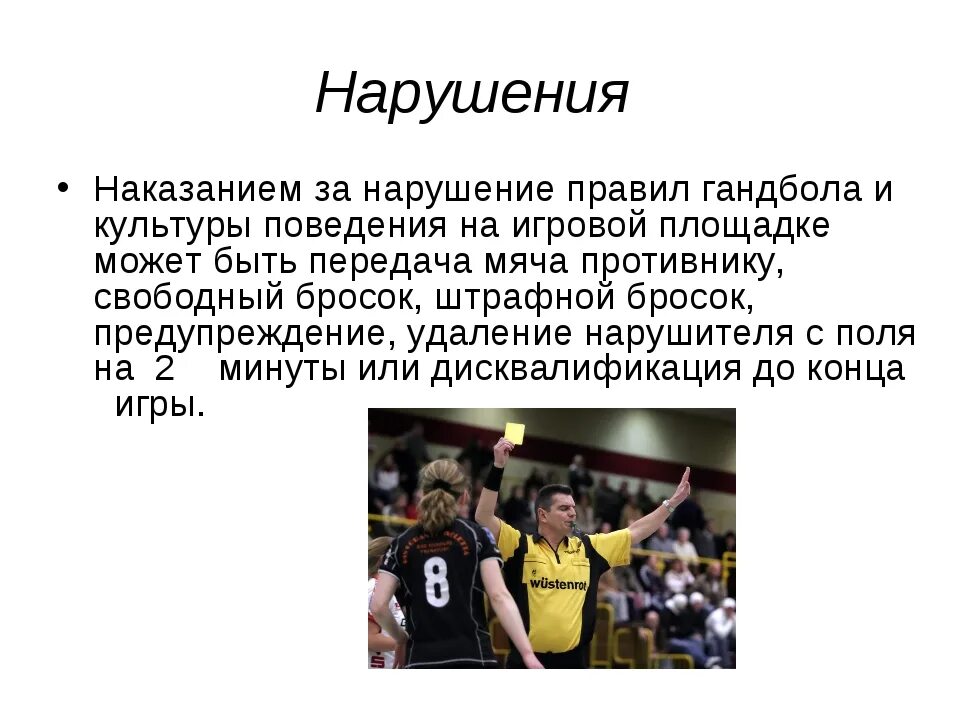 Нарушения

• Наказанием за нарушение правил гандбола и культуры поведения на игровой площадке может быть передача мяча противнику, свободный бросок, штрафной бросок, предупреждение, удаление нарушителя с поля на 2 минуты или дисквалификация до конца игры.

8

wüstenrot